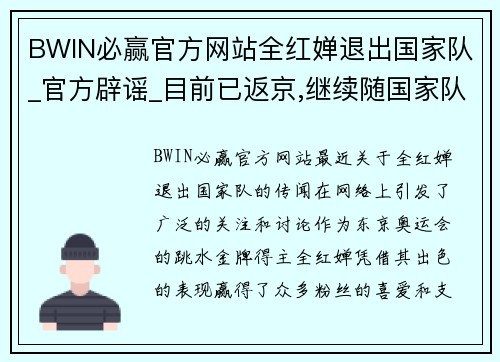 BWIN必赢官方网站全红婵退出国家队_官方辟谣_目前已返京,继续随国家队

BWIN必赢官方网站最近关于全红婵退出国家队的传闻在网络上引发了广泛的关注和讨论作为东京奥运会的跳水金牌得主全红婵凭借其出色的表现赢得了众多粉丝的喜爱和支